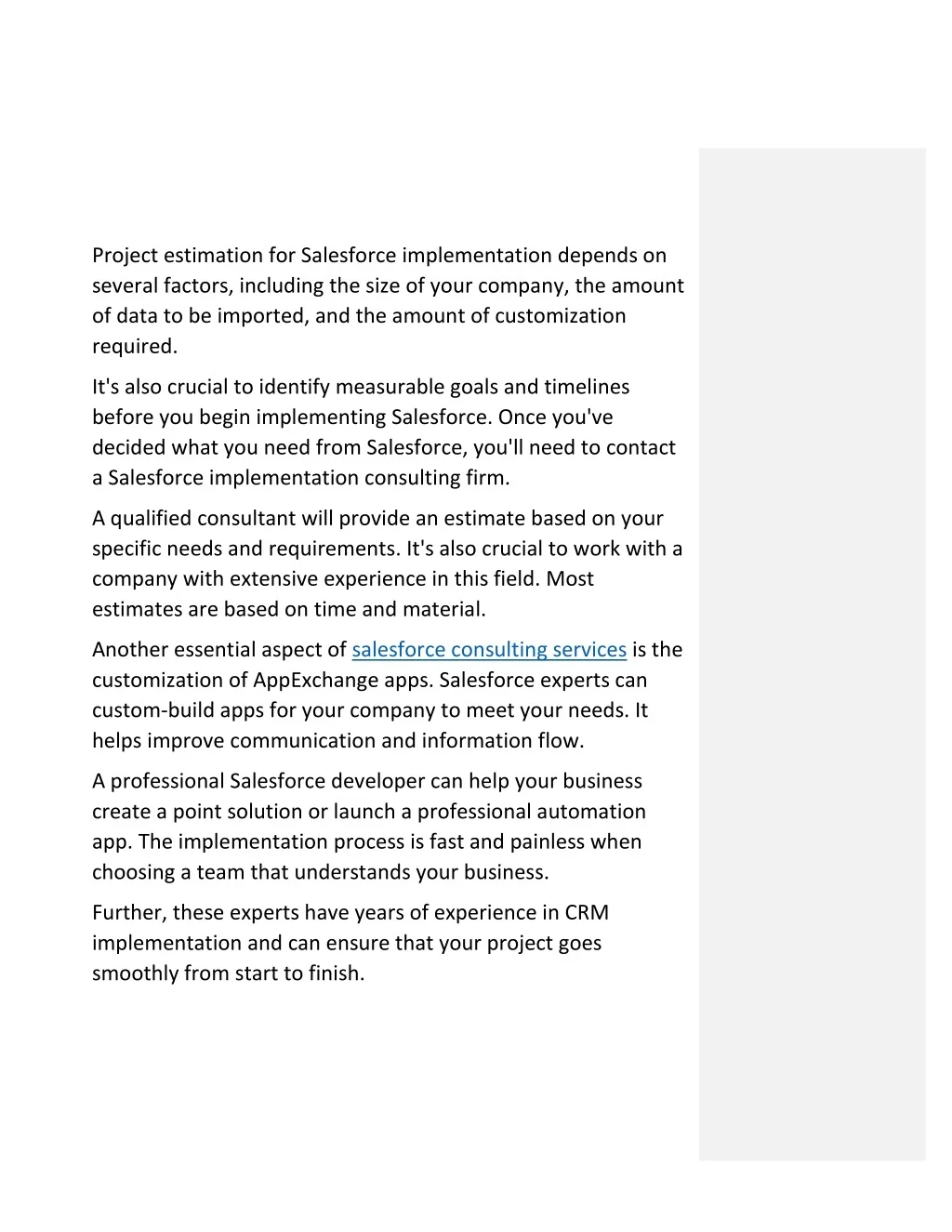 Project estimation for Salesforce implementation depends on several factors, including the size of your company, the amount of data to be imported, and the amount of customization required.

It's also crucial to identify measurable goals and timelines before you begin implementing Salesforce. Once you've decided what you need from Salesforce, you'll need to contact a Salesforce implementation consulting firm.

A qualified consultant will provide an estimate based on your specific needs and requirements. It's also crucial to work with a company with extensive experience in this field. Most estimates are based on time and material.

Another essential aspect of salesforce consulting services is the customization of AppExchange apps. Salesforce experts can custom-build apps for your company to meet your needs. It helps improve communication and information flow.

A professional Salesforce developer can help your business create a point solution or launch a professional automation app. The implementation process is fast and painless when choosing a team that understands your business.

Further, these experts have years of experience in CRM implementation and can ensure that your project goes smoothly from start to finish.